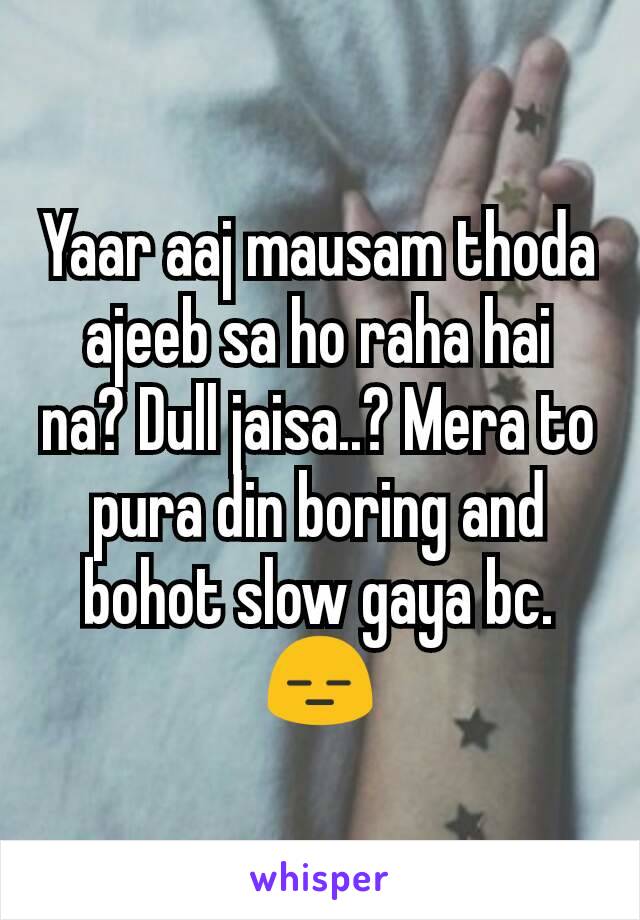 Yaar aaj mausam thoda ajeeb sa ho raha hai na? Dull jaisa..? Mera to pura din boring and bohot slow gaya bc. 😑

whisper